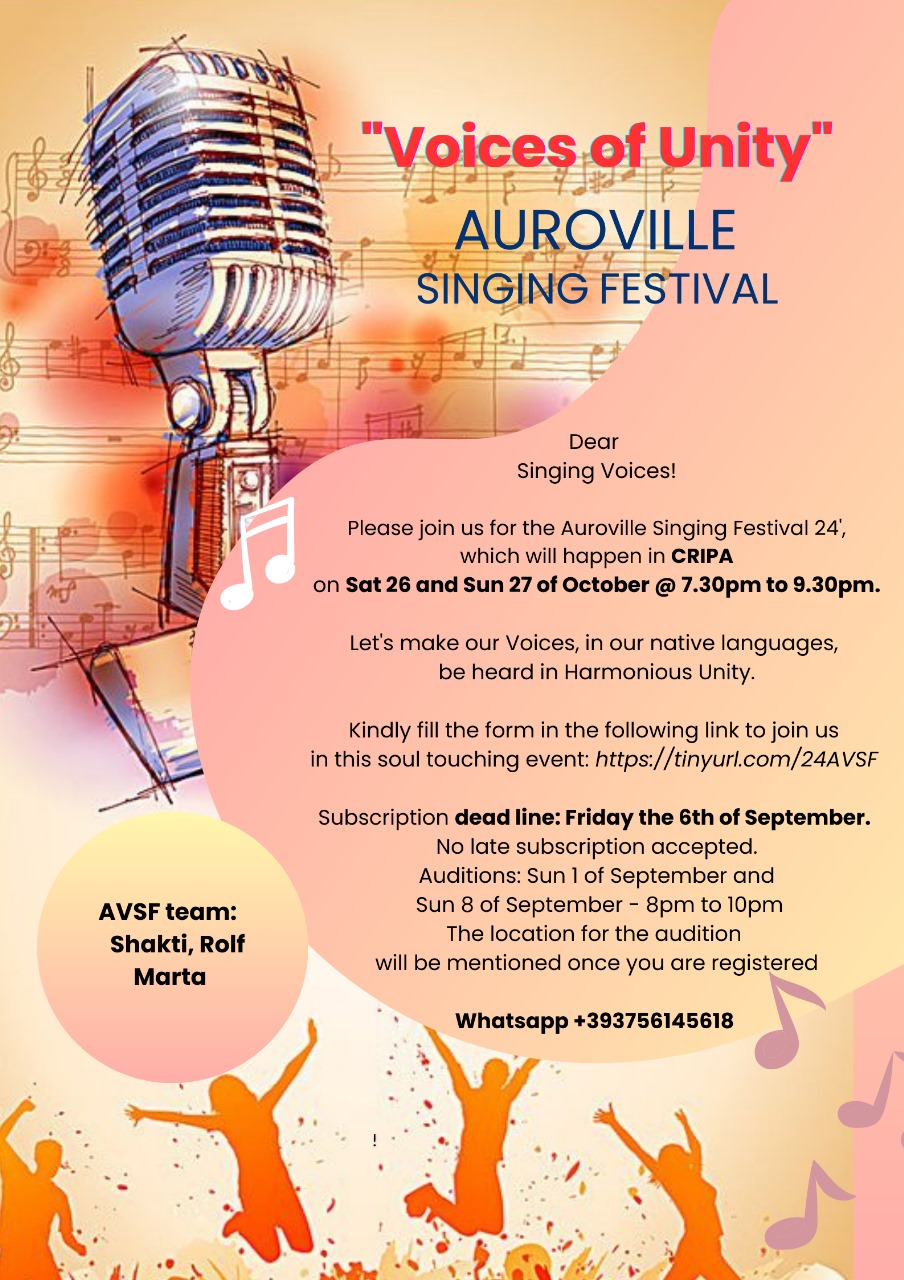 "Voices of Unity"
AUROVILLE
SINGING FESTIVAL

Dear
Singing Voices!

Please join us for the Auroville Singing Festival 24',
which will happen in CRIPA
on Sat 26 and Sun 27 of October @ 7.30pm to 9.30pm.

Let's make our Voices, in our native languages,
be heard in Harmonious Unity.

Kindly fill the form in the following link to join us
in this soul touching event: https://tinyurl.com/24AVSF

Subscription dead line: Friday the 6th of September.
No late subscription accepted.
Auditions: Sun 1 of September and
Sun 8 of September - 8pm to 10pm
The location for the audition
will be mentioned once you are registered

Whatsapp +393756145618

AVSF team:
Shakti, Rolf
Marta

!